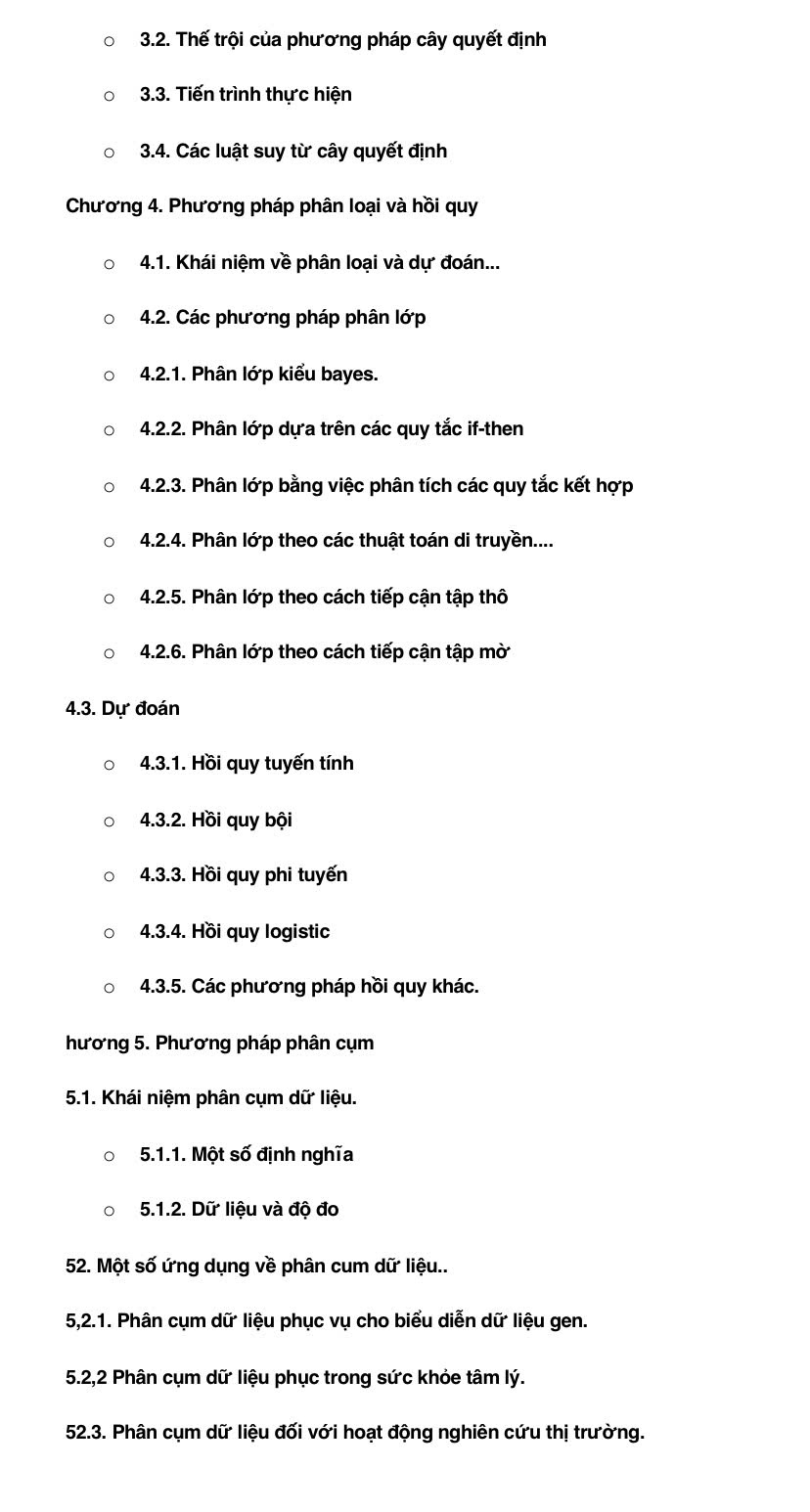 ○ 3.2. Thế trội của phương pháp cây quyết định

○ 3.3. Tiến trình thực hiện

○ 3.4. Các luật suy từ cây quyết định

Chương 4. Phương pháp phân loại và hồi quy

○ 4.1. Khái niệm về phân loại và dự đoán...

○ 4.2. Các phương pháp phân lớp

○ 4.2.1. Phân lớp kiểu bayes.

○ 4.2.2. Phân lớp dựa trên các quy tắc if-then

○ 4.2.3. Phân lớp bằng việc phân tích các quy tắc kết hợp

○ 4.2.4. Phân lớp theo các thuật toán di truyền....

○ 4.2.5. Phân lớp theo cách tiếp cận tập thô

○ 4.2.6. Phân lớp theo cách tiếp cận tập mờ

4.3. Dự đoán

○ 4.3.1. Hồi quy tuyến tính

○ 4.3.2. Hồi quy bội

○ 4.3.3. Hồi quy phi tuyến

○ 4.3.4. Hồi quy logistic

○ 4.3.5. Các phương pháp hồi quy khác.

hương 5. Phương pháp phân cụm

5.1. Khái niệm phân cụm dữ liệu.

○ 5.1.1. Một số định nghĩa

○ 5.1.2. Dữ liệu và độ đo

52. Một số ứng dụng về phân cum dữ liệu..

5,2.1. Phân cụm dữ liệu phục vụ cho biểu diễn dữ liệu gen.

5.2,2 Phân cụm dữ liệu phục trong sức khỏe tâm lý.

52.3. Phân cụm dữ liệu đối với hoạt động nghiên cứu thị trường.